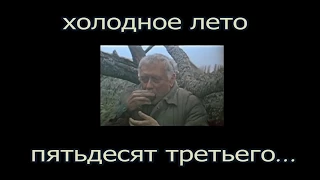 холодное лето

пятьдесят третьего...